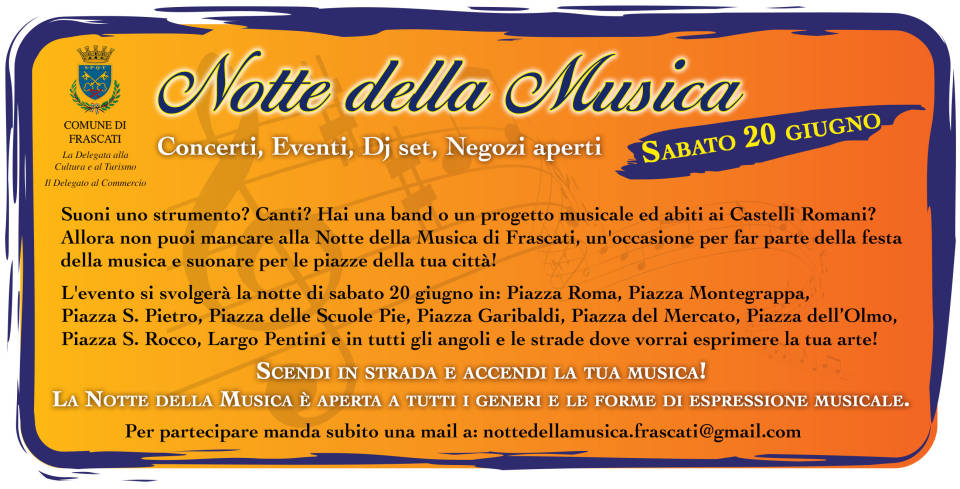 COMUNE DI
FRASCATI
La Delegata alla
Cultura e al Turismo
Il Delegato al Commercio

Notte della Musica

Concerti, Eventi, Dj set, Negozi aperti

SABATO 20 GIUGNO

Suoni uno strumento? Canti? Hai una band o un progetto musicale ed abiti ai Castelli Romani? Allora non puoi mancare alla Notte della Musica di Frascati, un'occasione per far parte della festa della musica e suonare per le piazze della tua città!

L'evento si svolgerà la notte di sabato 20 giugno in: Piazza Roma, Piazza Montegrappa, Piazza S. Pietro, Piazza delle Scuole Pie, Piazza Garibaldi, Piazza del Mercato, Piazza dell'Olmo, Piazza S. Rocco, Largo Pentini e in tutti gli angoli e le strade dove vorrai esprimere la tua arte!

SCENDI IN STRADA E ACCENDI LA TUA MUSICA!
LA NOTTE DELLA MUSICA È APERTA A TUTTI I GENERI E LE FORME DI ESPRESSIONE MUSICALE.

Per partecipare manda subito una mail a: nottedellamusica.frascati@gmail.com